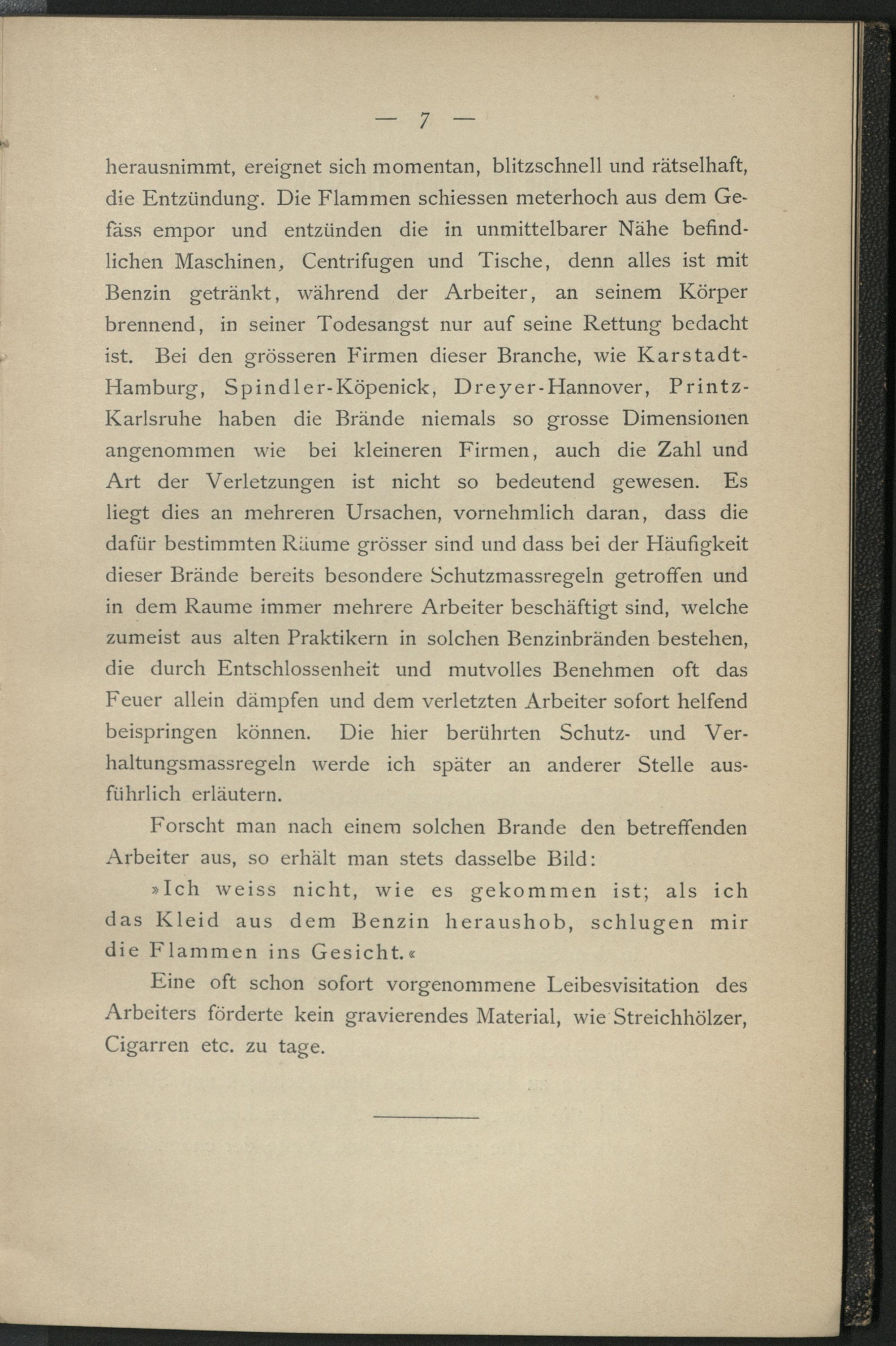 — 7 —

herausnimmt, ereignet sich momentan, blitzschnell und rätselhaft, die Entzündung. Die Flammen schiessen meterhoch aus dem Gefäss empor und entzünden die in unmittelbarer Nähe befindlichen Maschinen, Centrifugen und Tische, denn alles ist mit Benzin getränkt, während der Arbeiter, an seinem Körper brennend, in seiner Todesangst nur auf seine Rettung bedacht ist. Bei den grösseren Firmen dieser Branche, wie Karstadt-Hamburg, Spindler-Köpenick, Dreyer-Hannover, Printz-Karlsruhe haben die Brände niemals so grosse Dimensionen angenommen wie bei kleineren Firmen, auch die Zahl und Art der Verletzungen ist nicht so bedeutend gewesen. Es liegt dies an mehreren Ursachen, vornehmlich daran, dass die dafür bestimmten Räume grösser sind und dass bei der Häufigkeit dieser Brände bereits besondere Schutzmassregeln getroffen und in dem Raume immer mehrere Arbeiter beschäftigt sind, welche zumeist aus alten Praktikern in solchen Benzinbränden bestehen, die durch Entschlossenheit und mutvolles Benehmen oft das Feuer allein dämpfen und dem verletzten Arbeiter sofort helfend beispringen können. Die hier berührten Schutz- und Verhaltungsmassregeln werde ich später an anderer Stelle ausführlich erläutern.

Forscht man nach einem solchen Brande den betreffenden Arbeiter aus, so erhält man stets dasselbe Bild:

»Ich weiss nicht, wie es gekommen ist; als ich das Kleid aus dem Benzin heraushob, schlugen mir die Flammen ins Gesicht.«

Eine oft schon sofort vorgenommene Leibesvisitation des Arbeiters förderte kein gravierendes Material, wie Streichhölzer, Cigarren etc. zu tage.